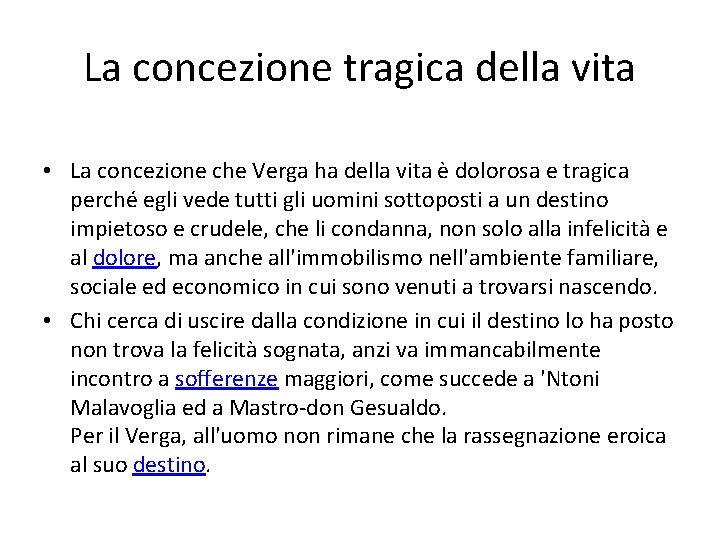 La concezione tragica della vita

• La concezione che Verga ha della vita è dolorosa e tragica perché egli vede tutti gli uomini sottoposti a un destino impietoso e crudele, che li condanna, non solo alla infelicità e al dolore, ma anche all'immobilismo nell'ambiente familiare, sociale ed economico in cui sono venuti a trovarsi nascendo.

• Chi cerca di uscire dalla condizione in cui il destino lo ha posto non trova la felicità sognata, anzi va immancabilmente incontro a sofferenze maggiori, come succede a 'Ntoni Malavoglia ed a Mastro-don Gesualdo.
Per il Verga, all'uomo non rimane che la rassegnazione eroica al suo destino.